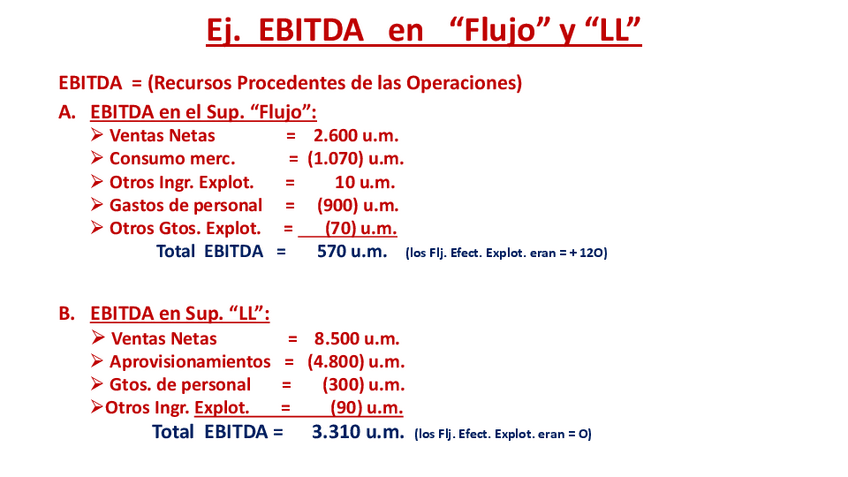 Ej. EBITDA en "Flujo" y "LL"

EBITDA = (Recursos Procedentes de las Operaciones)

A. EBITDA en el Sup. "Flujo":

➢ Ventas Netas = 2.600 u.m.
➢ Consumo merc. = (1.070) u.m.
➢ Otros Ingr. Explot. = 10 u.m.
➢ Gastos de personal = (900) u.m.
➢ Otros Gtos. Explot. = (70) u.m.

Total EBITDA = 570 u.m. (los Flj. Efect. Explot. eran = + 12O)

B. EBITDA en Sup. "LL":

➢ Ventas Netas = 8.500 u.m.
➢ Aprovisionamientos = (4.800) u.m.
➢ Gtos. de personal = (300) u.m.
➢ Otros Ingr. Explot. = (90) u.m.

Total EBITDA = 3.310 u.m. (los Flj. Efect. Explot. eran = O)